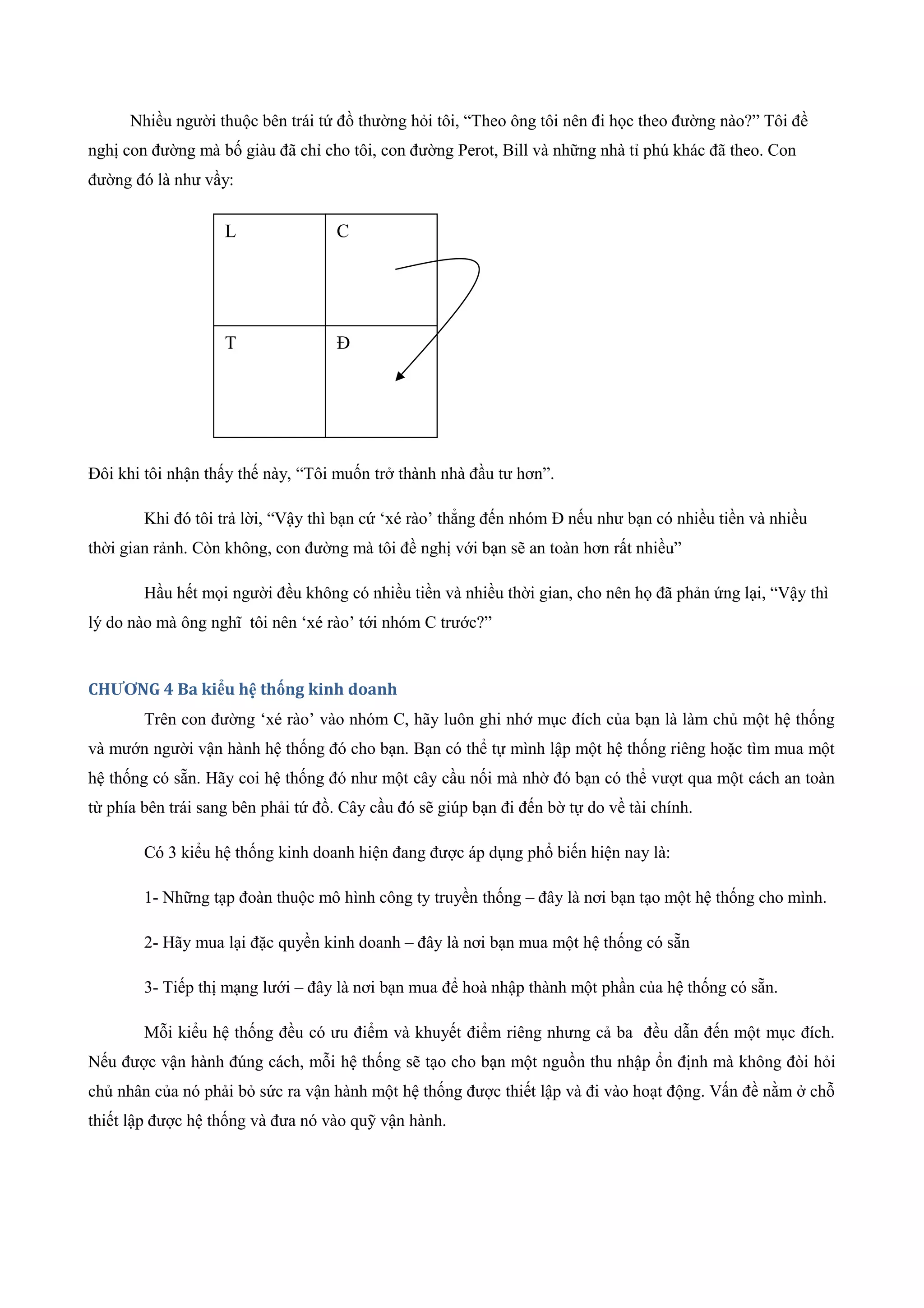 Nhiều người thuộc bên trái tứ đồ thường hỏi tôi, “Theo ông tôi nên đi học theo đường nào?” Tôi đề nghị con đường mà bố giàu đã chỉ cho tôi, con đường Perot, Bill và những nhà tỉ phú khác đã theo. Con đường đó là như vầy:

L

C

T

Đ

Đôi khi tôi nhận thấy thế này, “Tôi muốn trở thành nhà đầu tư hơn”.

Khi đó tôi trả lời, “Vậy thì bạn cứ ‘xé rào’ thẳng đến nhóm Đ nếu như bạn có nhiều tiền và nhiều thời gian rảnh. Còn không, con đường mà tôi đề nghị với bạn sẽ an toàn hơn rất nhiều”

Hầu hết mọi người đều không có nhiều tiền và nhiều thời gian, cho nên họ đã phản ứng lại, “Vậy thì lý do nào mà ông nghĩ  tôi nên ‘xé rào’ tới nhóm C trước?”

CHƯƠNG 4 Ba kiểu hệ thống kinh doanh

Trên con đường ‘xé rào’ vào nhóm C, hãy luôn ghi nhớ mục đích của bạn là làm chủ một hệ thống và mướn người vận hành hệ thống đó cho bạn. Bạn có thể tự mình lập một hệ thống riêng hoặc tìm mua một hệ thống có sẵn. Hãy coi hệ thống đó như một cây cầu nối mà nhờ đó bạn có thể vượt qua một cách an toàn từ phía bên trái sang bên phải tứ đồ. Cây cầu đó sẽ giúp bạn đi đến bờ tự do về tài chính.

Có 3 kiểu hệ thống kinh doanh hiện đang được áp dụng phổ biến hiện nay là:

1- Những tạp đoàn thuộc mô hình công ty truyền thống – đây là nơi bạn tạo một hệ thống cho mình.

2- Hãy mua lại đặc quyền kinh doanh – đây là nơi bạn mua một hệ thống có sẵn

3- Tiếp thị mạng lưới – đây là nơi bạn mua để hoà nhập thành một phần của hệ thống có sẵn.

Mỗi kiểu hệ thống đều có ưu điểm và khuyết điểm riêng nhưng cả ba  đều dẫn đến một mục đích. Nếu được vận hành đúng cách, mỗi hệ thống sẽ tạo cho bạn một nguồn thu nhập ổn định mà không đòi hỏi chủ nhân của nó phải bỏ sức ra vận hành một hệ thống được thiết lập và đi vào hoạt động. Vấn đề nằm ở chỗ thiết lập được hệ thống và đưa nó vào quỹ vận hành.